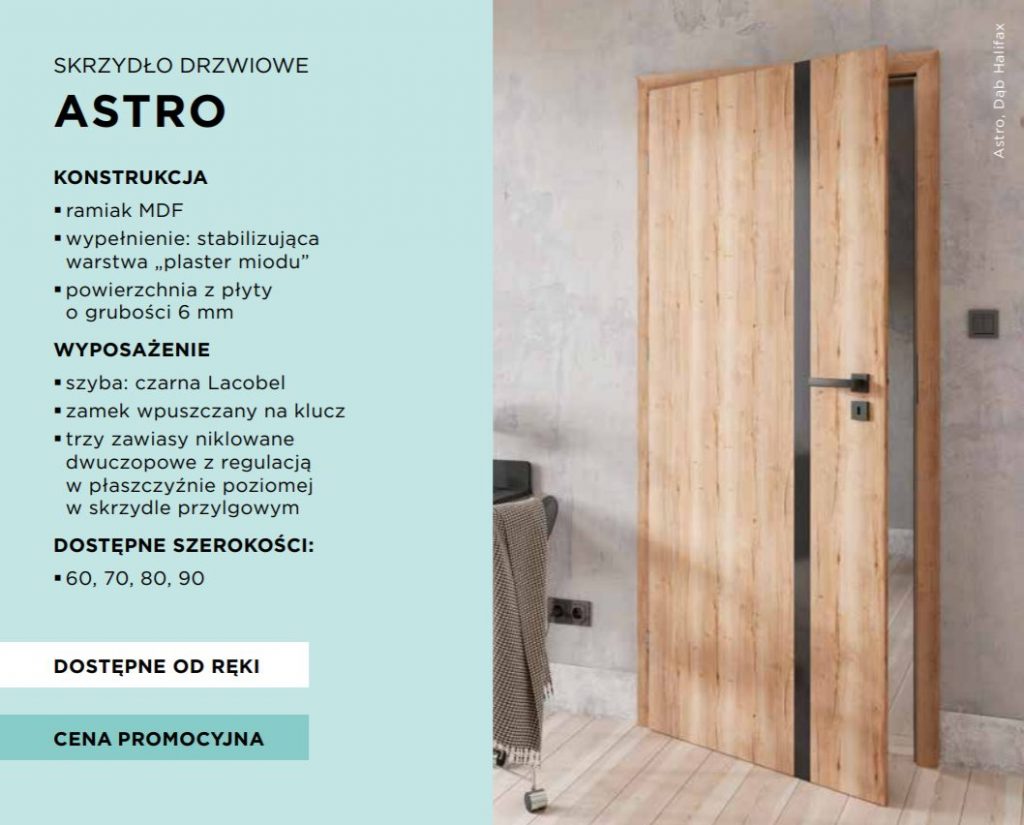 SKRZYDŁO DRZWIOWE

ASTRO

KONSTRUKCJA

▪ ramiak MDF
▪ wypełnienie: stabilizująca warstwa „plaster miodu"
▪ powierzchnia z płyty o grubości 6 mm

WYPOSAŻENIE

▪ szyba: czarna Lacobel
▪ zamek wpuszczany na klucz
▪ trzy zawiasy niklowane dwuczopowe z regulacją w płaszczyźnie poziomej w skrzydle przylgowym

DOSTĘPNE SZEROKOŚCI:

▪ 60, 70, 80, 90

DOSTĘPNE OD RĘKI

CENA PROMOCYJNA

Astro, Dąb Halifax